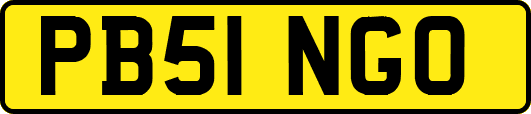 PB51 NGO